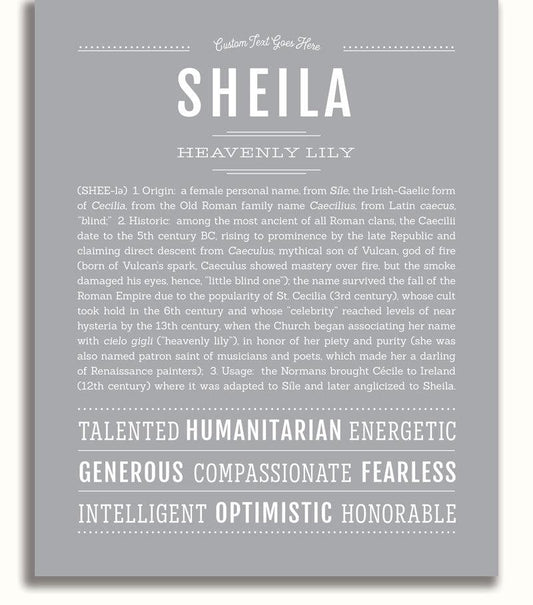 Custom Text Goes Here

SHEILA

HEAVENLY LILY

(SHEE-lə) 1. Origin: a female personal name, from Síle, the Irish-Gaelic form of Cecilia, from the Old Roman family name Caecilius, from Latin caecus, "blind;" 2. Historic: among the most ancient of all Roman clans, the Caecilii date to the 5th century BC, rising to prominence by the late Republic and claiming direct descent from Caeculus, mythical son of Vulcan, god of fire (born of Vulcan's spark, Caeculus showed mastery over fire, but the smoke damaged his eyes, hence, "little blind one"); the name survived the fall of the Roman Empire due to the popularity of St. Cecilia (3rd century), whose cult took hold in the 6th century and whose "celebrity" reached levels of near hysteria by the 13th century, when the Church began associating her name with cielo gigli ("heavenly lily"), in honor of her piety and purity (she was also named patron saint of musicians and poets, which made her a darling of Renaissance painters); 3. Usage: the Normans brought Cécile to Ireland (12th century) where it was adapted to Síle and later anglicized to Sheila.

TALENTED HUMANITARIAN ENERGETIC

GENEROUS COMPASSIONATE FEARLESS

INTELLIGENT OPTIMISTIC HONORABLE